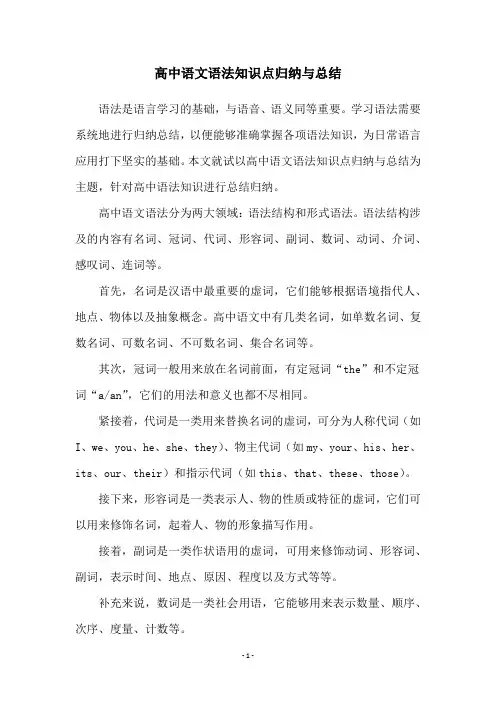 高中语文语法知识点归纳与总结

语法是语言学习的基础，与语音、语义同等重要。学习语法需要系统地进行归纳总结，以便能够准确掌握各项语法知识，为日常语言应用打下坚实的基础。本文就试以高中语文语法知识点归纳与总结为主题，针对高中语法知识进行总结归纳。

高中语文语法分为两大领域：语法结构和形式语法。语法结构涉及的内容有名词、冠词、代词、形容词、副词、数词、动词、介词、感叹词、连词等。

首先，名词是汉语中最重要的虚词，它们能够根据语境指代人、地点、物体以及抽象概念。高中语文中有几类名词，如单数名词、复数名词、可数名词、不可数名词、集合名词等。

其次，冠词一般用来放在名词前面，有定冠词“the”和不定冠词“a/an”，它们的用法和意义也都不尽相同。

紧接着，代词是一类用来替换名词的虚词，可分为人称代词（如I、we、you、he、she、they）、物主代词（如my、your、his、her、its、our、their）和指示代词（如this、that、these、those）。

接下来，形容词是一类表示人、物的性质或特征的虚词，它们可以用来修饰名词，起着人、物的形象描写作用。

接着，副词是一类作状语用的虚词，可用来修饰动词、形容词、副词，表示时间、地点、原因、程度以及方式等等。

补充来说，数词是一类社会用语，它能够用来表示数量、顺序、次序、度量、计数等。

-1-